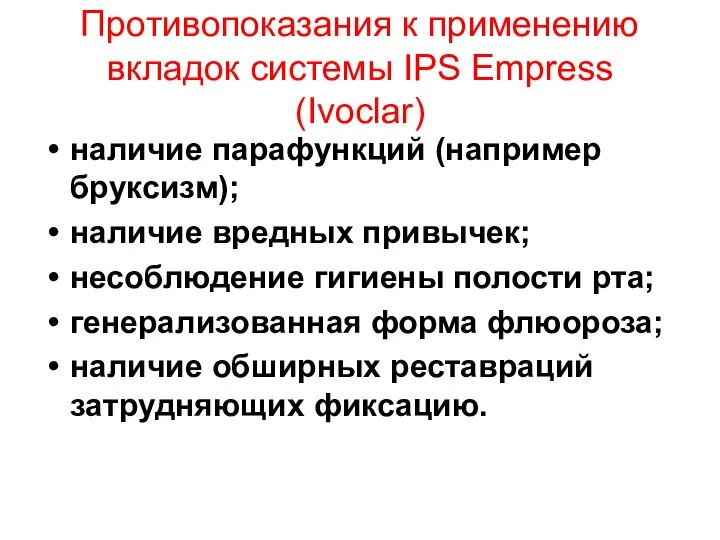 Противопоказания к применению вкладок системы IPS Empress (Ivoclar)

• наличие парафункций (например бруксизм);
• наличие вредных привычек;
• несоблюдение гигиены полости рта;
• генерализованная форма флюороза;
• наличие обширных реставраций затрудняющих фиксацию.